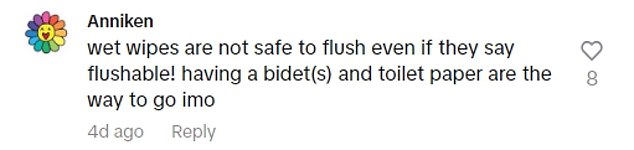 Anniken
wet wipes are not safe to flush even if they say flushable! having a bidet(s) and toilet paper are the way to go imo

8

4d ago Reply